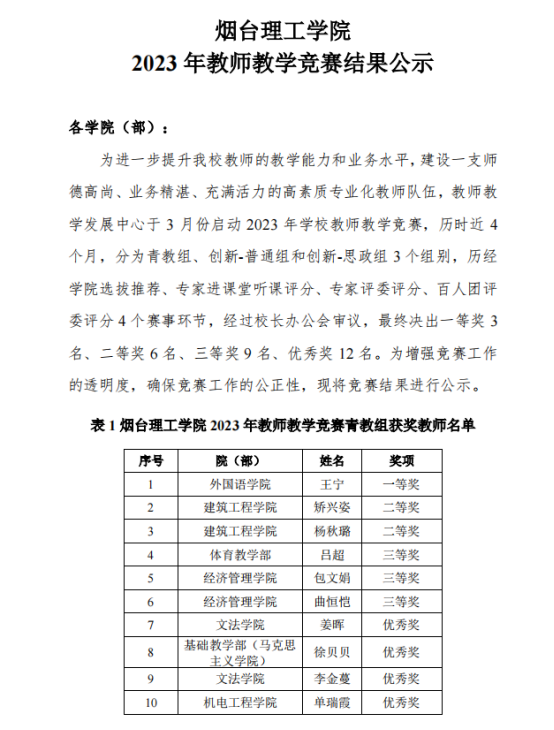 烟台理工学院
2023 年教师教学竞赛结果公示

各学院（部）：

为进一步提升我校教师的教学能力和业务水平，建设一支师德高尚、业务精湛、充满活力的高素质专业化教师队伍，教师教学发展中心于 3 月份启动 2023 年学校教师教学竞赛，历时近 4 个月，分为青教组、创新-普通组和创新-思政组 3 个组别，历经学院选拔推荐、专家进课堂听课评分、专家评委评分、百人团评委评分 4 个赛事环节，经过校长办公会审议，最终决出一等奖 3 名、二等奖 6 名、三等奖 9 名、优秀奖 12 名。为增强竞赛工作的透明度，确保竞赛工作的公正性，现将竞赛结果进行公示。

表 1 烟台理工学院 2023 年教师教学竞赛青教组获奖教师名单

| 序号 | 院（部） | 姓名 | 奖项 |
|---|---|---|---|
| 1 | 外国语学院 | 王宁 | 一等奖 |
| 2 | 建筑工程学院 | 矫兴姿 | 二等奖 |
| 3 | 建筑工程学院 | 杨秋璐 | 二等奖 |
| 4 | 体育教学部 | 吕超 | 三等奖 |
| 5 | 经济管理学院 | 包文娟 | 三等奖 |
| 6 | 经济管理学院 | 曲恒恺 | 三等奖 |
| 7 | 文法学院 | 姜晖 | 优秀奖 |
| 8 | 基础教学部（马克思主义学院） | 徐贝贝 | 优秀奖 |
| 9 | 文法学院 | 李金蔓 | 优秀奖 |
| 10 | 机电工程学院 | 单瑞霞 | 优秀奖 |